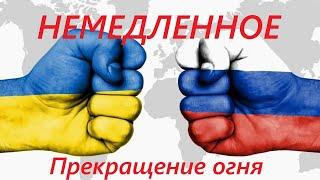 НЕМЕДЛЕННОЕ

Прекращение огня